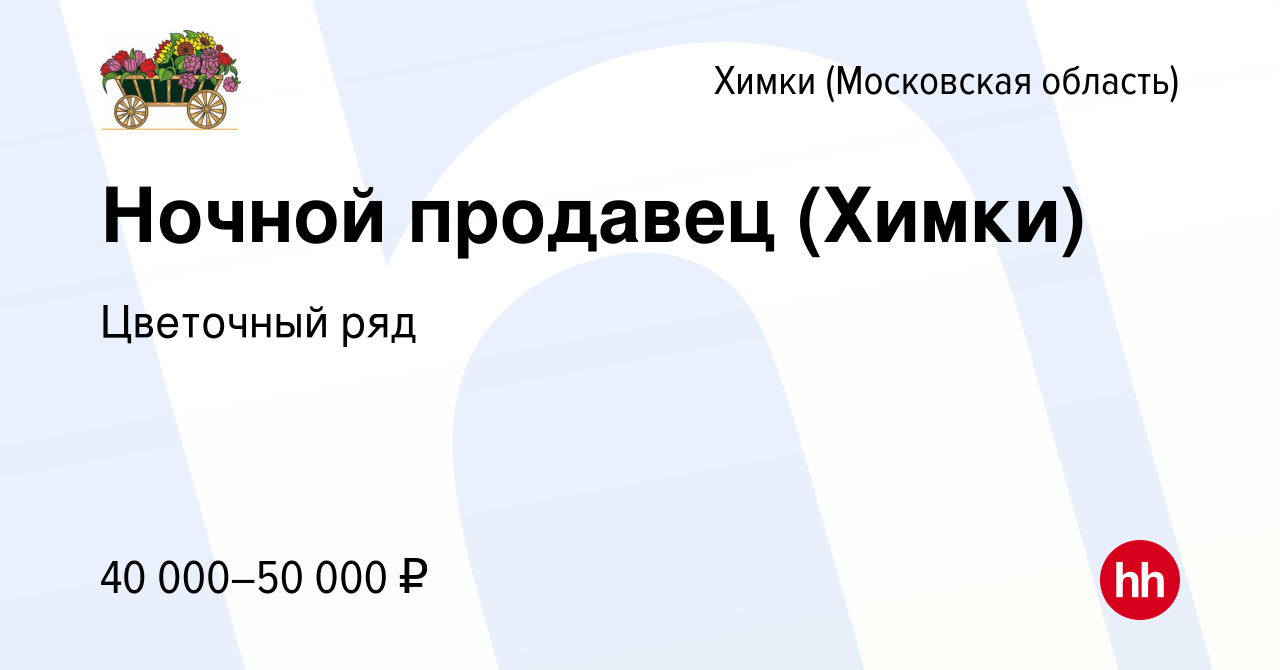 Химки (Московская область)

Ночной продавец (Химки)

Цветочный ряд

40 000–50 000 ₽

hh